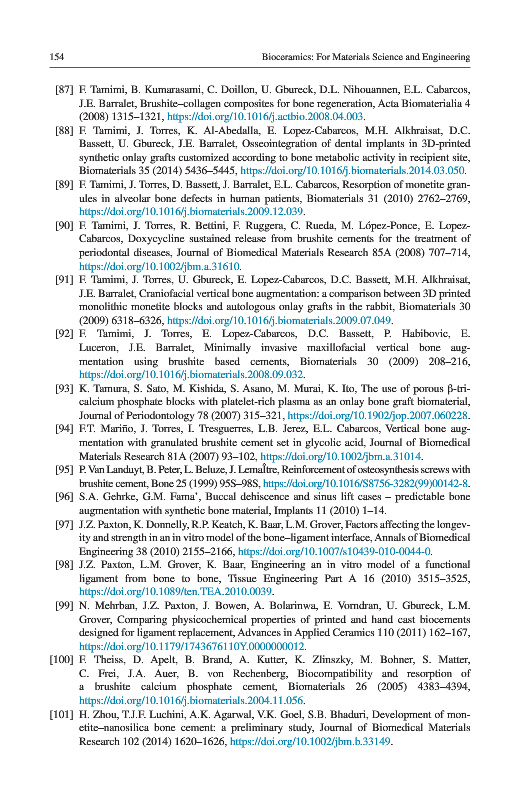 154 Bioceramics: For Materials Science and Engineering

[87] F. Tamimi, B. Kumarasami, C. Doillon, U. Gbureck, D.L. Nihouannen, E.L. Cabarcos, J.E. Barralet, Brushite–collagen composites for bone regeneration, Acta Biomaterialia 4 (2008) 1315–1321, https://doi.org/10.1016/j.actbio.2008.04.003.

[88] F. Tamimi, J. Torres, K. Al-Abedalla, E. Lopez-Cabarcos, M.H. Alkhraisat, D.C. Bassett, U. Gbureck, J.E. Barralet, Osseointegration of dental implants in 3D-printed synthetic onlay grafts customized according to bone metabolic activity in recipient site, Biomaterials 35 (2014) 5436–5445, https://doi.org/10.1016/j.biomaterials.2014.03.050.

[89] F. Tamimi, J. Torres, D. Bassett, J. Barralet, E.L. Cabarcos, Resorption of monetite granules in alveolar bone defects in human patients, Biomaterials 31 (2010) 2762–2769, https://doi.org/10.1016/j.biomaterials.2009.12.039.

[90] F. Tamimi, J. Torres, R. Bettini, F. Ruggera, C. Rueda, M. López-Ponce, E. Lopez-Cabarcos, Doxycycline sustained release from brushite cements for the treatment of periodontal diseases, Journal of Biomedical Materials Research 85A (2008) 707–714, https://doi.org/10.1002/jbm.a.31610.

[91] F. Tamimi, J. Torres, U. Gbureck, E. Lopez-Cabarcos, D.C. Bassett, M.H. Alkhraisat, J.E. Barralet, Craniofacial vertical bone augmentation: a comparison between 3D printed monolithic monetite blocks and autologous onlay grafts in the rabbit, Biomaterials 30 (2009) 6318–6326, https://doi.org/10.1016/j.biomaterials.2009.07.049.

[92] F. Tamimi, J. Torres, E. Lopez-Cabarcos, D.C. Bassett, P. Habibovic, E. Luceron, J.E. Barralet, Minimally invasive maxillofacial vertical bone augmentation using brushite based cements, Biomaterials 30 (2009) 208–216, https://doi.org/10.1016/j.biomaterials.2008.09.032.

[93] K. Tamura, S. Sato, M. Kishida, S. Asano, M. Murai, K. Ito, The use of porous β-tricalcium phosphate blocks with platelet-rich plasma as an onlay bone graft biomaterial, Journal of Periodontology 78 (2007) 315–321, https://doi.org/10.1902/jop.2007.060228.

[94] F.T. Mariño, J. Torres, I. Tresguerres, L.B. Jerez, E.L. Cabarcos, Vertical bone augmentation with granulated brushite cement set in glycolic acid, Journal of Biomedical Materials Research 81A (2007) 93–102, https://doi.org/10.1002/jbm.a.31014.

[95] P. Van Landuyt, B. Peter, L. Beluze, J. Lemaître, Reinforcement of osteosynthesis screws with brushite cement, Bone 25 (1999) 95S–98S, https://doi.org/10.1016/S8756-3282(99)00142-8.

[96] S.A. Gehrke, G.M. Fama', Buccal dehiscence and sinus lift cases – predictable bone augmentation with synthetic bone material, Implants 11 (2010) 1–14.

[97] J.Z. Paxton, K. Donnelly, R.P. Keatch, K. Baar, L.M. Grover, Factors affecting the longevity and strength in an in vitro model of the bone–ligament interface, Annals of Biomedical Engineering 38 (2010) 2155–2166, https://doi.org/10.1007/s10439-010-0044-0.

[98] J.Z. Paxton, L.M. Grover, K. Baar, Engineering an in vitro model of a functional ligament from bone to bone, Tissue Engineering Part A 16 (2010) 3515–3525, https://doi.org/10.1089/ten.TEA.2010.0039.

[99] N. Mehrban, J.Z. Paxton, J. Bowen, A. Bolarinwa, E. Vorndran, U. Gbureck, L.M. Grover, Comparing physicochemical properties of printed and hand cast biocements designed for ligament replacement, Advances in Applied Ceramics 110 (2011) 162–167, https://doi.org/10.1179/1743676110Y.0000000012.

[100] F. Theiss, D. Apelt, B. Brand, A. Kutter, K. Zlinszky, M. Bohner, S. Matter, C. Frei, J.A. Auer, B. von Rechenberg, Biocompatibility and resorption of a brushite calcium phosphate cement, Biomaterials 26 (2005) 4383–4394, https://doi.org/10.1016/j.biomaterials.2004.11.056.

[101] H. Zhou, T.J.F. Luchini, A.K. Agarwal, V.K. Goel, S.B. Bhaduri, Development of monetite–nanosilica bone cement: a preliminary study, Journal of Biomedical Materials Research 102 (2014) 1620–1626, https://doi.org/10.1002/jbm.b.33149.